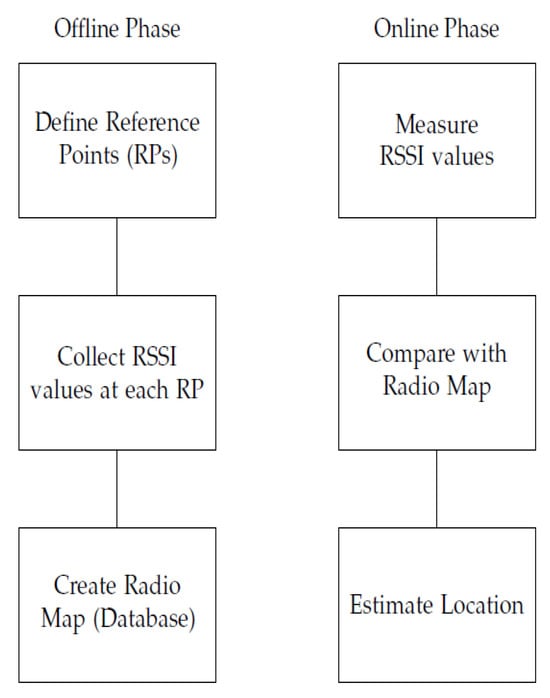 Offline Phase

Define Reference Points (RPs)

Collect RSSI values at each RP

Create Radio Map (Database)

Online Phase

Measure RSSI values

Compare with Radio Map

Estimate Location